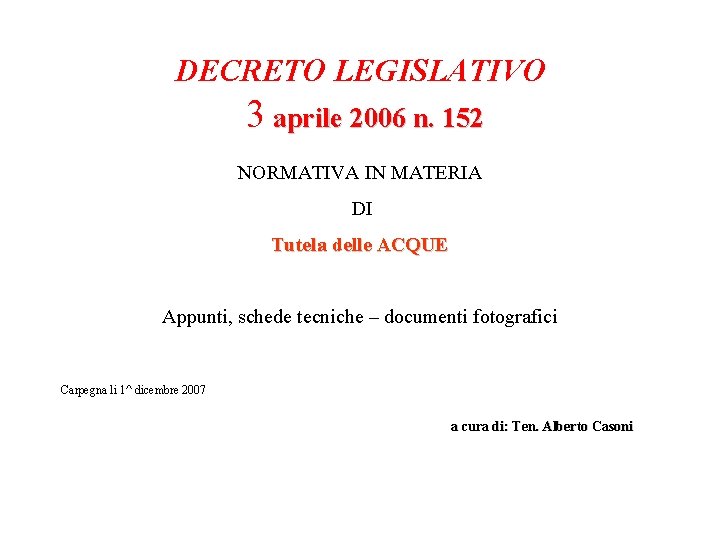 DECRETO LEGISLATIVO
3 aprile 2006 n. 152

NORMATIVA IN MATERIA

DI

Tutela delle ACQUE

Appunti, schede tecniche – documenti fotografici

Carpegna li 1^ dicembre 2007

a cura di: Ten. Alberto Casoni